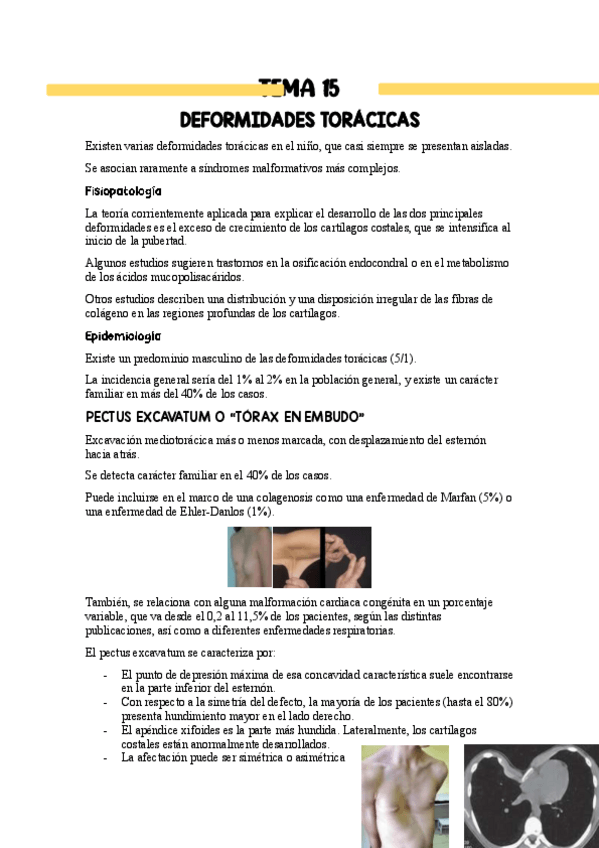 TEMA 15

DEFORMIDADES TORÁCICAS

Existen varias deformidades torácicas en el niño, que casi siempre se presentan aisladas.

Se asocian raramente a síndromes malformativos más complejos.

Fisiopatología

La teoría corrientemente aplicada para explicar el desarrollo de las dos principales deformidades es el exceso de crecimiento de los cartílagos costales, que se intensifica al inicio de la pubertad.

Algunos estudios sugieren trastornos en la osificación endocondral o en el metabolismo de los ácidos mucopolisacáridos.

Otros estudios describen una distribución y una disposición irregular de las fibras de colágeno en las regiones profundas de los cartílagos.

Epidemiología

Existe un predominio masculino de las deformidades torácicas (5/1).

La incidencia general sería del 1% al 2% en la población general, y existe un carácter familiar en más del 40% de los casos.

PECTUS EXCAVATUM O "TÓRAX EN EMBUDO"

Excavación mediotorácica más o menos marcada, con desplazamiento del esternón hacia atrás.

Se detecta carácter familiar en el 40% de los casos.

Puede incluirse en el marco de una colagenosis como una enfermedad de Marfan (5%) o una enfermedad de Ehler-Danlos (1%).

También, se relaciona con alguna malformación cardiaca congénita en un porcentaje variable, que va desde el 0,2 al 11,5% de los pacientes, según las distintas publicaciones, así como a diferentes enfermedades respiratorias.

El pectus excavatum se caracteriza por:

- El punto de depresión máxima de esa concavidad característica suele encontrarse en la parte inferior del esternón.
- Con respecto a la simetría del defecto, la mayoría de los pacientes (hasta el 80%) presenta hundimiento mayor en el lado derecho.
- El apéndice xifoides es la parte más hundida. Lateralmente, los cartílagos costales están anormalmente desarrollados.
- La afectación puede ser simétrica o asimétrica